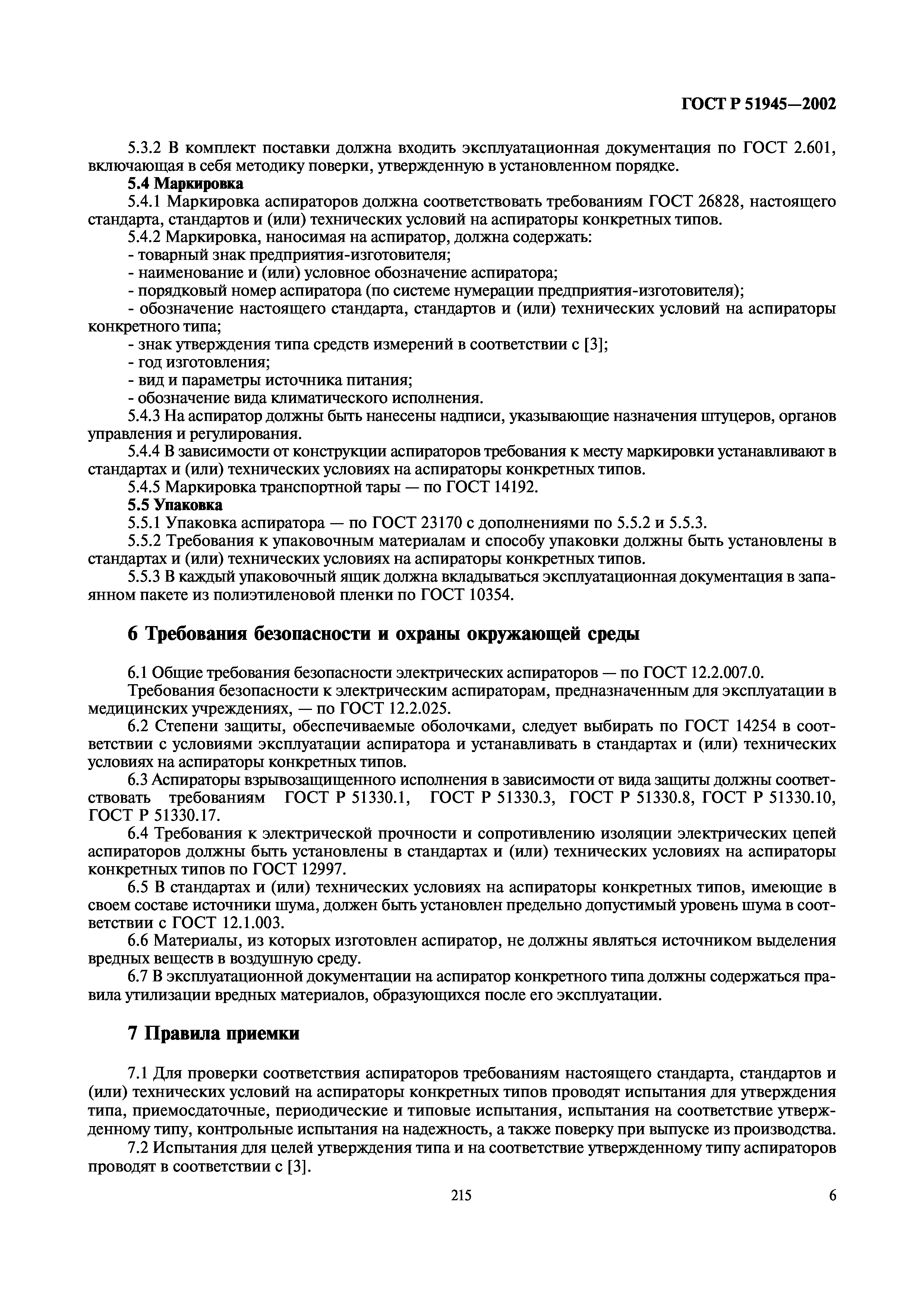 ГОСТ Р 51945—2002

5.3.2 В комплект поставки должна входить эксплуатационная документация по ГОСТ 2.601, включающая в себя методику поверки, утвержденную в установленном порядке.

5.4 Маркировка

5.4.1 Маркировка аспираторов должна соответствовать требованиям ГОСТ 26828, настоящего стандарта, стандартов и (или) технических условий на аспираторы конкретных типов.

5.4.2 Маркировка, наносимая на аспиратор, должна содержать:

- товарный знак предприятия-изготовителя;

- наименование и (или) условное обозначение аспиратора;

- порядковый номер аспиратора (по системе нумерации предприятия-изготовителя);

- обозначение настоящего стандарта, стандартов и (или) технических условий на аспираторы конкретного типа;

- знак утверждения типа средств измерений в соответствии с [3];

- год изготовления;

- вид и параметры источника питания;

- обозначение вида климатического исполнения.

5.4.3 На аспиратор должны быть нанесены надписи, указывающие назначения штуцеров, органов управления и регулирования.

5.4.4 В зависимости от конструкции аспираторов требования к месту маркировки устанавливают в стандартах и (или) технических условиях на аспираторы конкретных типов.

5.4.5 Маркировка транспортной тары — по ГОСТ 14192.

5.5 Упаковка

5.5.1 Упаковка аспиратора — по ГОСТ 23170 с дополнениями по 5.5.2 и 5.5.3.

5.5.2 Требования к упаковочным материалам и способу упаковки должны быть установлены в стандартах и (или) технических условиях на аспираторы конкретных типов.

5.5.3 В каждый упаковочный ящик должна вкладываться эксплуатационная документация в запаянном пакете из полиэтиленовой пленки по ГОСТ 10354.

6 Требования безопасности и охраны окружающей среды

6.1 Общие требования безопасности электрических аспираторов — по ГОСТ 12.2.007.0.

Требования безопасности к электрическим аспираторам, предназначенным для эксплуатации в медицинских учреждениях, — по ГОСТ 12.2.025.

6.2 Степени защиты, обеспечиваемые оболочками, следует выбирать по ГОСТ 14254 в соответствии с условиями эксплуатации аспиратора и устанавливать в стандартах и (или) технических условиях на аспираторы конкретных типов.

6.3 Аспираторы взрывозащищенного исполнения в зависимости от вида защиты должны соответствовать требованиям ГОСТ Р 51330.1, ГОСТ Р 51330.3, ГОСТ Р 51330.8, ГОСТ Р 51330.10, ГОСТ Р 51330.17.

6.4 Требования к электрической прочности и сопротивлению изоляции электрических цепей аспираторов должны быть установлены в стандартах и (или) технических условиях на аспираторы конкретных типов по ГОСТ 12997.

6.5 В стандартах и (или) технических условиях на аспираторы конкретных типов, имеющие в своем составе источники шума, должен быть установлен предельно допустимый уровень шума в соответствии с ГОСТ 12.1.003.

6.6 Материалы, из которых изготовлен аспиратор, не должны являться источником выделения вредных веществ в воздушную среду.

6.7 В эксплуатационной документации на аспиратор конкретного типа должны содержаться правила утилизации вредных материалов, образующихся после его эксплуатации.

7 Правила приемки

7.1 Для проверки соответствия аспираторов требованиям настоящего стандарта, стандартов и (или) технических условий на аспираторы конкретных типов проводят испытания для утверждения типа, приемосдаточные, периодические и типовые испытания, испытания на соответствие утвержденному типу, контрольные испытания на надежность, а также поверку при выпуске из производства.

7.2 Испытания для целей утверждения типа и на соответствие утвержденному типу аспираторов проводят в соответствии с [3].

215

6